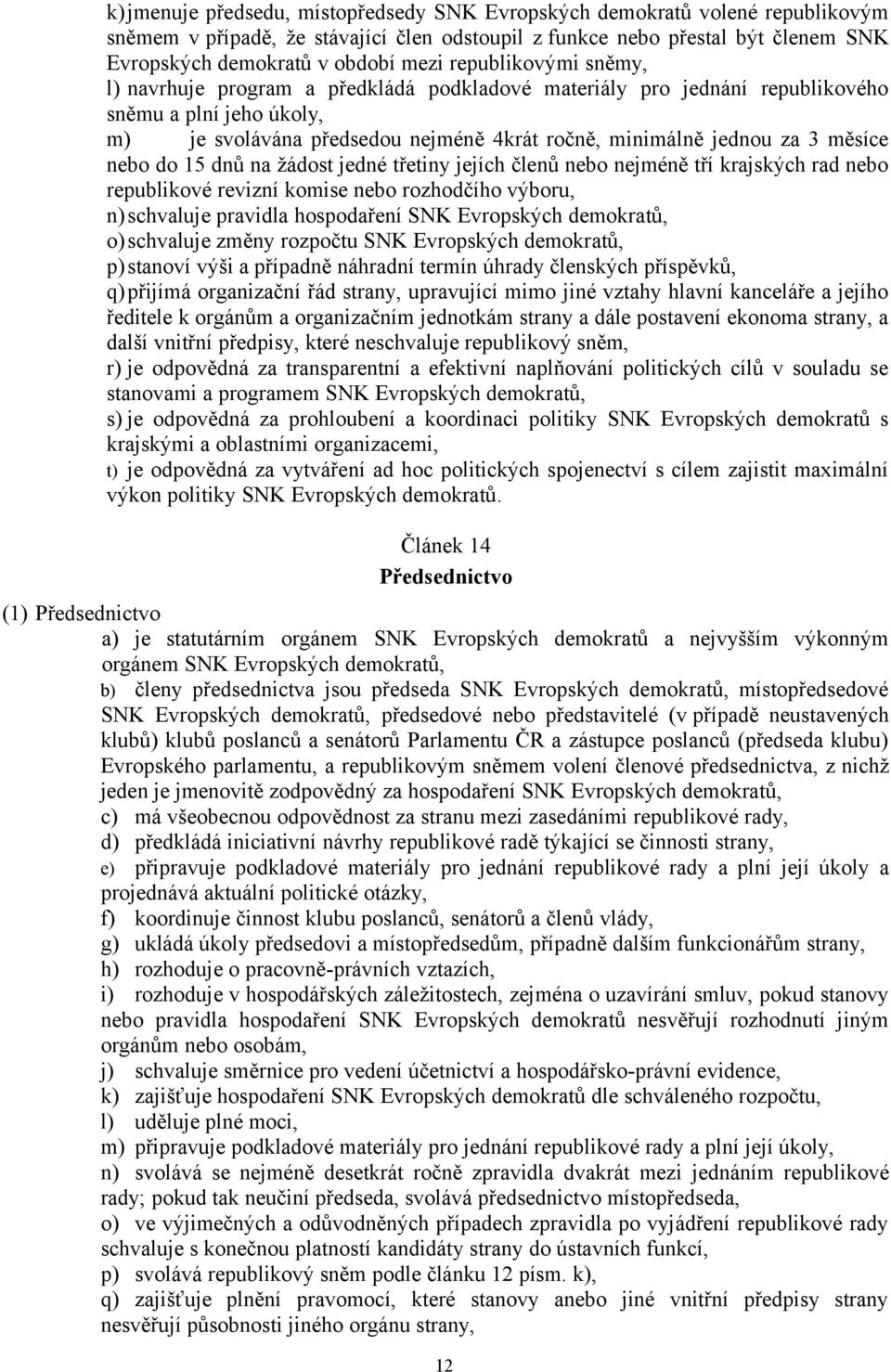 k) jmenuje předsedu, místopředsedy SNK Evropských demokratů volené republikovým sněmem v případě, že stávající člen odstoupil z funkce nebo přestal být členem SNK Evropských demokratů v období mezi republikovými sněmy,

l) navrhuje program a předkládá podkladové materiály pro jednání republikového sněmu a plní jeho úkoly,

m) je svolávána předsedou nejméně 4krát ročně, minimálně jednou za 3 měsíce nebo do 15 dnů na žádost jedné třetiny jejích členů nebo nejméně tří krajských rad nebo republikové revizní komise nebo rozhodčího výboru,

n) schvaluje pravidla hospodaření SNK Evropských demokratů,

o) schvaluje změny rozpočtu SNK Evropských demokratů,

p) stanoví výši a případně náhradní termín úhrady členských příspěvků,

q) přijímá organizační řád strany, upravující mimo jiné vztahy hlavní kanceláře a jejího ředitele k orgánům a organizačním jednotkám strany a dále postavení ekonoma strany, a další vnitřní předpisy, které neschvaluje republikový sněm,

r) je odpovědná za transparentní a efektivní naplňování politických cílů v souladu se stanovami a programem SNK Evropských demokratů,

s) je odpovědná za prohloubení a koordinaci politiky SNK Evropských demokratů s krajskými a oblastními organizacemi,

t) je odpovědná za vytváření ad hoc politických spojenectví s cílem zajistit maximální výkon politiky SNK Evropských demokratů.

Článek 14
Předsednictvo

(1) Předsednictvo

a) je statutárním orgánem SNK Evropských demokratů a nejvyšším výkonným orgánem SNK Evropských demokratů,

b) členy předsednictva jsou předseda SNK Evropských demokratů, místopředsedové SNK Evropských demokratů, předsedové nebo představitelé (v případě neustavených klubů) klubů poslanců a senátorů Parlamentu ČR a zástupce poslanců (předseda klubu) Evropského parlamentu, a republikovým sněmem volení členové předsednictva, z nichž jeden je jmenovitě zodpovědný za hospodaření SNK Evropských demokratů,

c) má všeobecnou odpovědnost za stranu mezi zasedáními republikové rady,

d) předkládá iniciativní návrhy republikové radě týkající se činnosti strany,

e) připravuje podkladové materiály pro jednání republikové rady a plní její úkoly a projednává aktuální politické otázky,

f) koordinuje činnost klubu poslanců, senátorů a členů vlády,

g) ukládá úkoly předsedovi a místopředsedům, případně dalším funkcionářům strany,

h) rozhoduje o pracovně-právních vztazích,

i) rozhoduje v hospodářských záležitostech, zejména o uzavírání smluv, pokud stanovy nebo pravidla hospodaření SNK Evropských demokratů nesvěřují rozhodnutí jiným orgánům nebo osobám,

j) schvaluje směrnice pro vedení účetnictví a hospodářsko-právní evidence,

k) zajišťuje hospodaření SNK Evropských demokratů dle schváleného rozpočtu,

l) uděluje plné moci,

m) připravuje podkladové materiály pro jednání republikové rady a plní její úkoly,

n) svolává se nejméně desetkrát ročně zpravidla dvakrát mezi jednáním republikové rady; pokud tak neučiní předseda, svolává předsednictvo místopředseda,

o) ve výjimečných a odůvodněných případech zpravidla po vyjádření republikové rady schvaluje s konečnou platností kandidáty strany do ústavních funkcí,

p) svolává republikový sněm podle článku 12 písm. k),

q) zajišťuje plnění pravomocí, které stanovy anebo jiné vnitřní předpisy strany nesvěřují působnosti jiného orgánu strany,

12